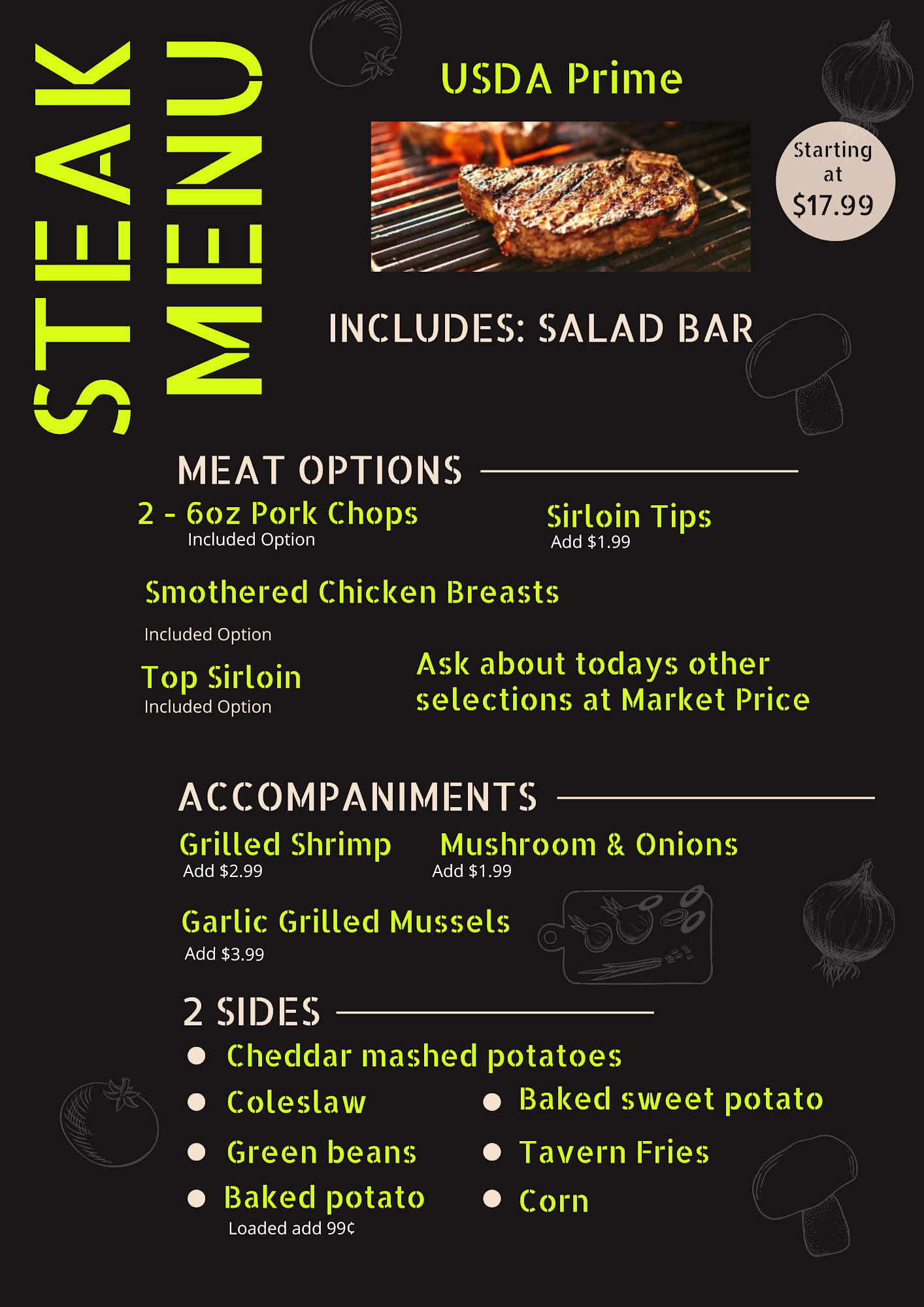 STEAK MENU

USDA Prime

Starting at $17.99

INCLUDES: SALAD BAR

MEAT OPTIONS

2 - 6oz Pork Chops
Included Option

Sirloin Tips
Add $1.99

Smothered Chicken Breasts
Included Option

Top Sirloin
Included Option

Ask about todays other selections at Market Price

ACCOMPANIMENTS

Grilled Shrimp
Add $2.99

Mushroom & Onions
Add $1.99

Garlic Grilled Mussels
Add $3.99

2 SIDES

• Cheddar mashed potatoes
• Coleslaw
• Green beans
• Baked potato
Loaded add 99¢

• Baked sweet potato
• Tavern Fries
• Corn